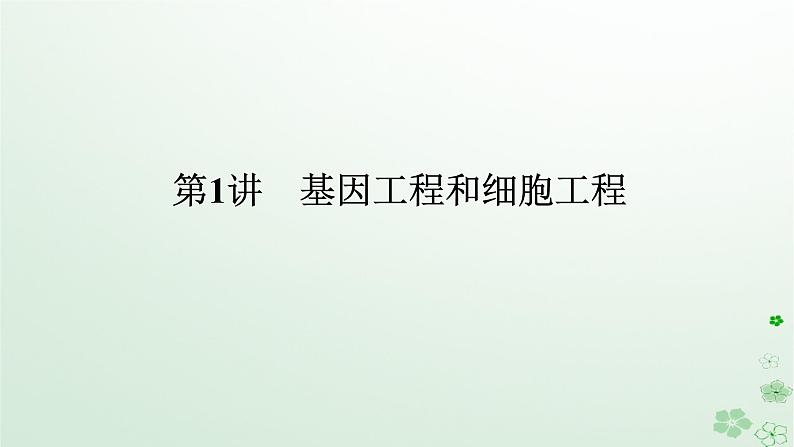 第1讲　基因工程和细胞工程